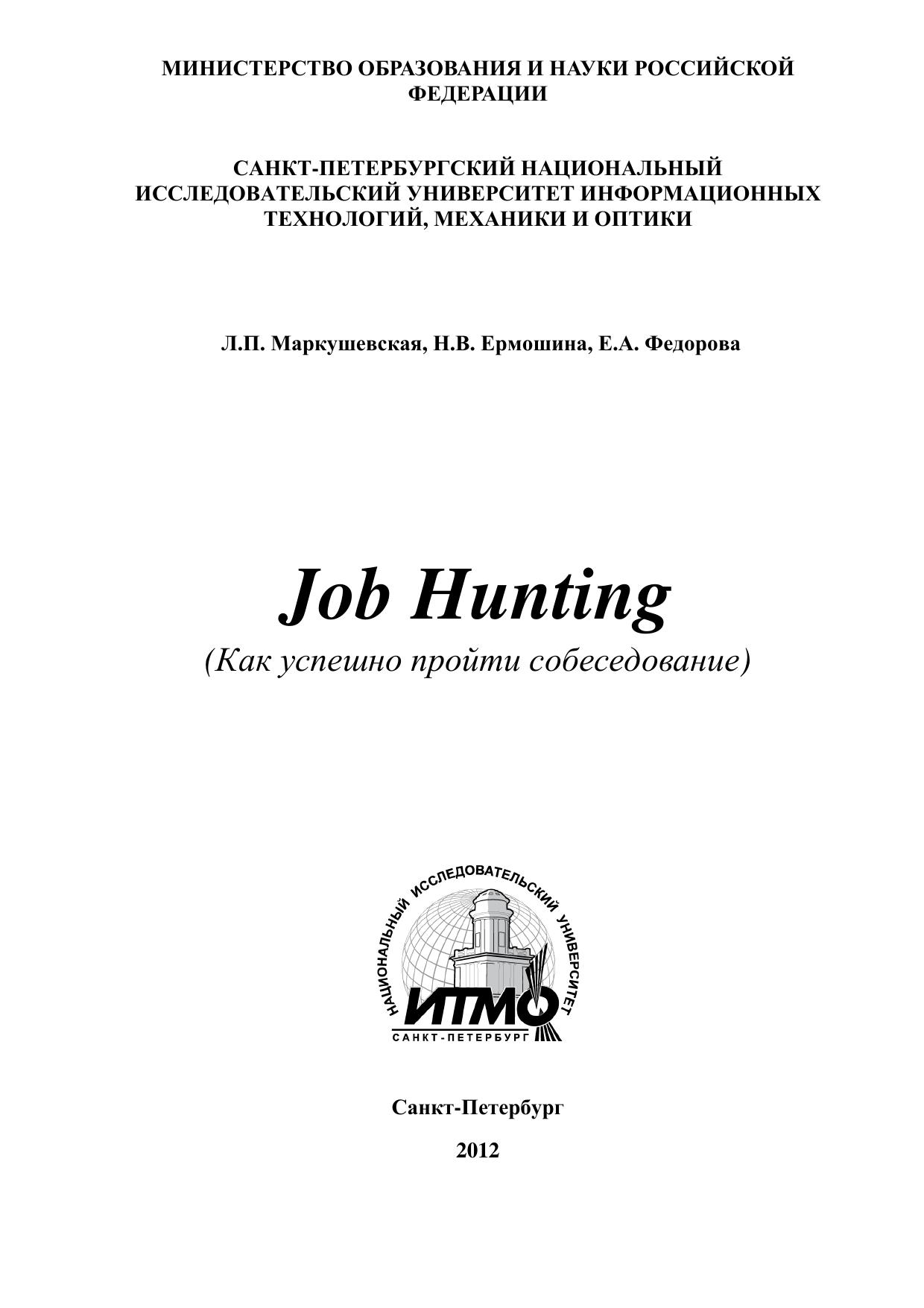 МИНИСТЕРСТВО ОБРАЗОВАНИЯ И НАУКИ РОССИЙСКОЙ ФЕДЕРАЦИИ

САНКТ-ПЕТЕРБУРГСКИЙ НАЦИОНАЛЬНЫЙ ИССЛЕДОВАТЕЛЬСКИЙ УНИВЕРСИТЕТ ИНФОРМАЦИОННЫХ ТЕХНОЛОГИЙ, МЕХАНИКИ И ОПТИКИ

Л.П. Маркушевская, Н.В. Ермошина, Е.А. Федорова

Job Hunting

(Как успешно пройти собеседование)

НАЦИОНАЛЬНЫЙ ИССЛЕДОВАТЕЛЬСКИЙ УНИВЕРСИТЕТ

ИТМО

САНКТ-ПЕТЕРБУРГ

Санкт-Петербург

2012